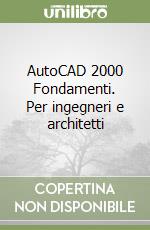 unilibro

AutoCAD 2000 Fondamenti. Per ingegneri e architetti

COPERTINA NON DISPONIBILE